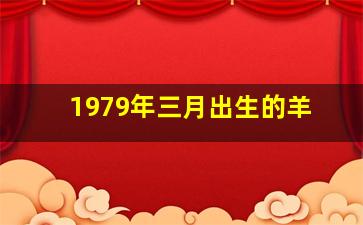 1979年三月出生的羊